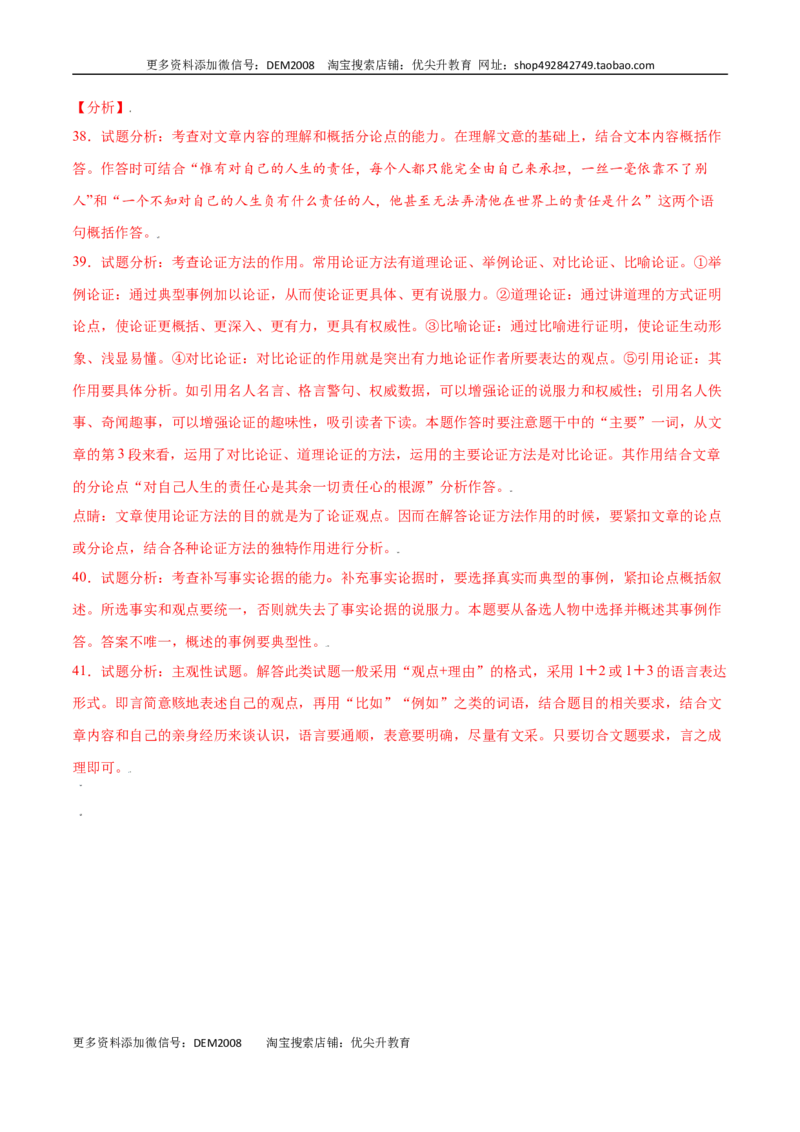 更多资料添加微信号：DEM2008 淘宝搜索店铺：优尖升教育 网址：shop492842749.taobao.com

【分析】.

38．试题分析：考查对文章内容的理解和概括分论点的能力。在理解文意的基础上，结合文本内容概括作答。作答时可结合“惟有对自己的人生的责任，每个人都只能完全由自己来承担，一丝一毫依靠不了别人”和“一个不知对自己的人生负有什么责任的人，他甚至无法弄清他在世界上的责任是什么”这两个语句概括作答。.

39．试题分析：考查论证方法的作用。常用论证方法有道理论证、举例论证、对比论证、比喻论证。①举例论证：通过典型事例加以论证，从而使论证更具体、更有说服力。②道理论证：通过讲道理的方式证明论点，使论证更概括、更深入、更有力，更具有权威性。③比喻论证：通过比喻进行证明，使论证生动形象、浅显易懂。④对比论证：对比论证的作用就是突出有力地论证作者所要表达的观点。⑤引用论证：其作用要具体分析。如引用名人名言、格言警句、权威数据，可以增强论证的说服力和权威性；引用名人佚事、奇闻趣事，可以增强论证的趣味性，吸引读者下读。本题作答时要注意题干中的“主要”一词，从文章的第3段来看，运用了对比论证、道理论证的方法，运用的主要论证方法是对比论证。其作用结合文章的分论点“对自己人生的责任心是其余一切责任心的根源”分析作答。.

点睛：文章使用论证方法的目的就是为了论证观点。因而在解答论证方法作用的时候，要紧扣文章的论点或分论点，结合各种论证方法的独特作用进行分析。.

40．试题分析：考查补写事实论据的能力。补充事实论据时，要选择真实而典型的事例，紧扣论点概括叙述。所选事实和观点要统一，否则就失去了事实论据的说服力。本题要从备选人物中选择并概述其事例作答。答案不唯一，概述的事例要典型性。.

41．试题分析：主观性试题。解答此类试题一般采用“观点+理由”的格式，采用1+2或1+3的语言表达形式。即言简意赅地表述自己的观点，再用“比如”“例如”之类的词语，结合题目的相关要求，结合文章内容和自己的亲身经历来谈认识，语言要通顺，表意要明确，尽量有文采。只要切合文题要求，言之成理即可。.

更多资料添加微信号：DEM2008 淘宝搜索店铺：优尖升教育